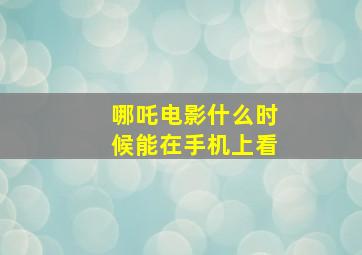 哪吒电影什么时候能在手机上看